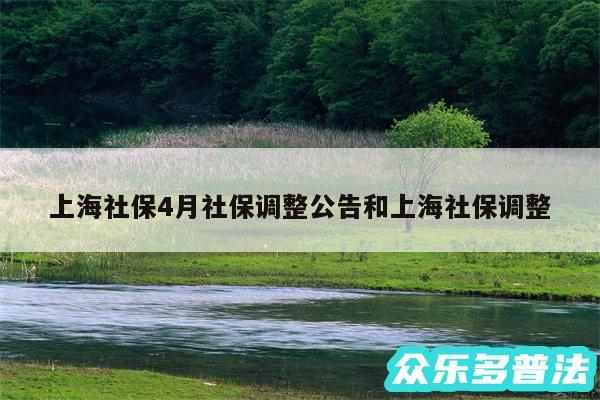 上海社保4月社保调整公告和上海社保调整

众乐多普法